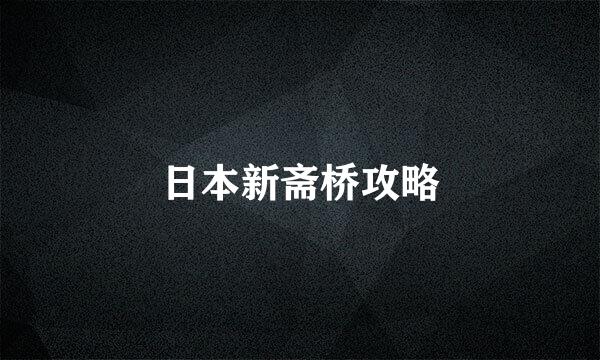 日本新斋桥攻略